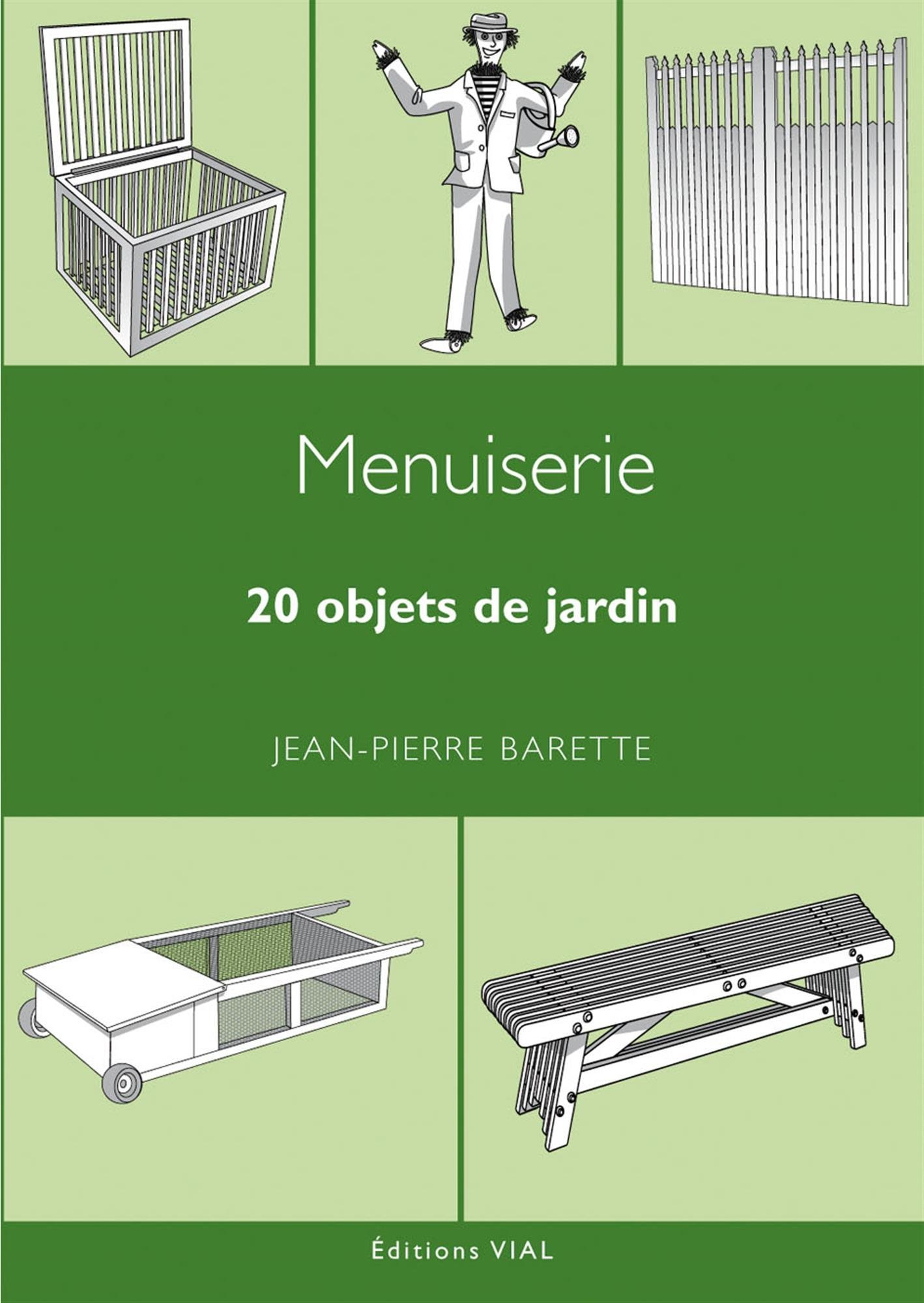 Menuiserie

20 objets de jardin

JEAN-PIERRE BARETTE

Éditions VIAL